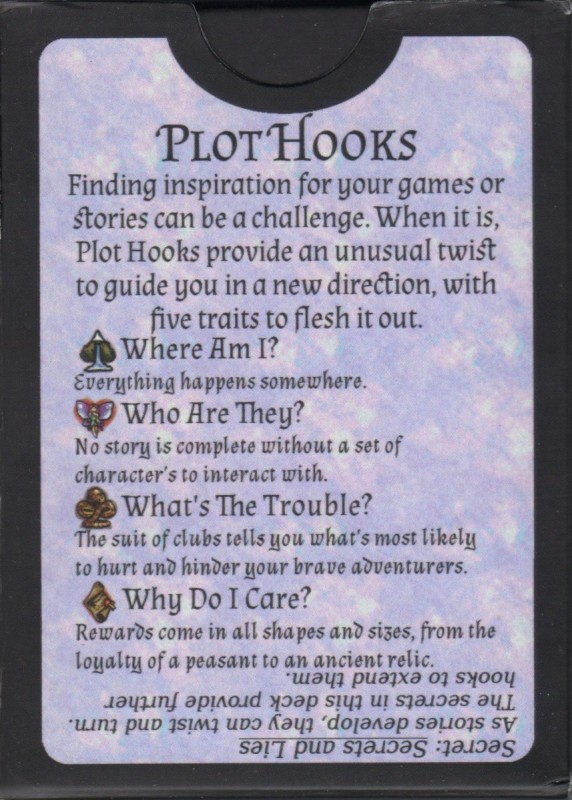 PLOT HOOKS

Finding inspiration for your games or stories can be a challenge. When it is, Plot Hooks provide an unusual twist to guide you in a new direction, with five traits to flesh it out.

Where Am I?
Everything happens somewhere.

Who Are They?
No story is complete without a set of character's to interact with.

What's The Trouble?
The suit of clubs tells you what's most likely to hurt and hinder your brave adventurers.

Why Do I Care?
Rewards come in all shapes and sizes, from the loyalty of a peasant to an ancient relic.

Secret: Secrets and Lies
As stories develop, they can twist and turn. The secrets in this deck provide further hooks to extend them.